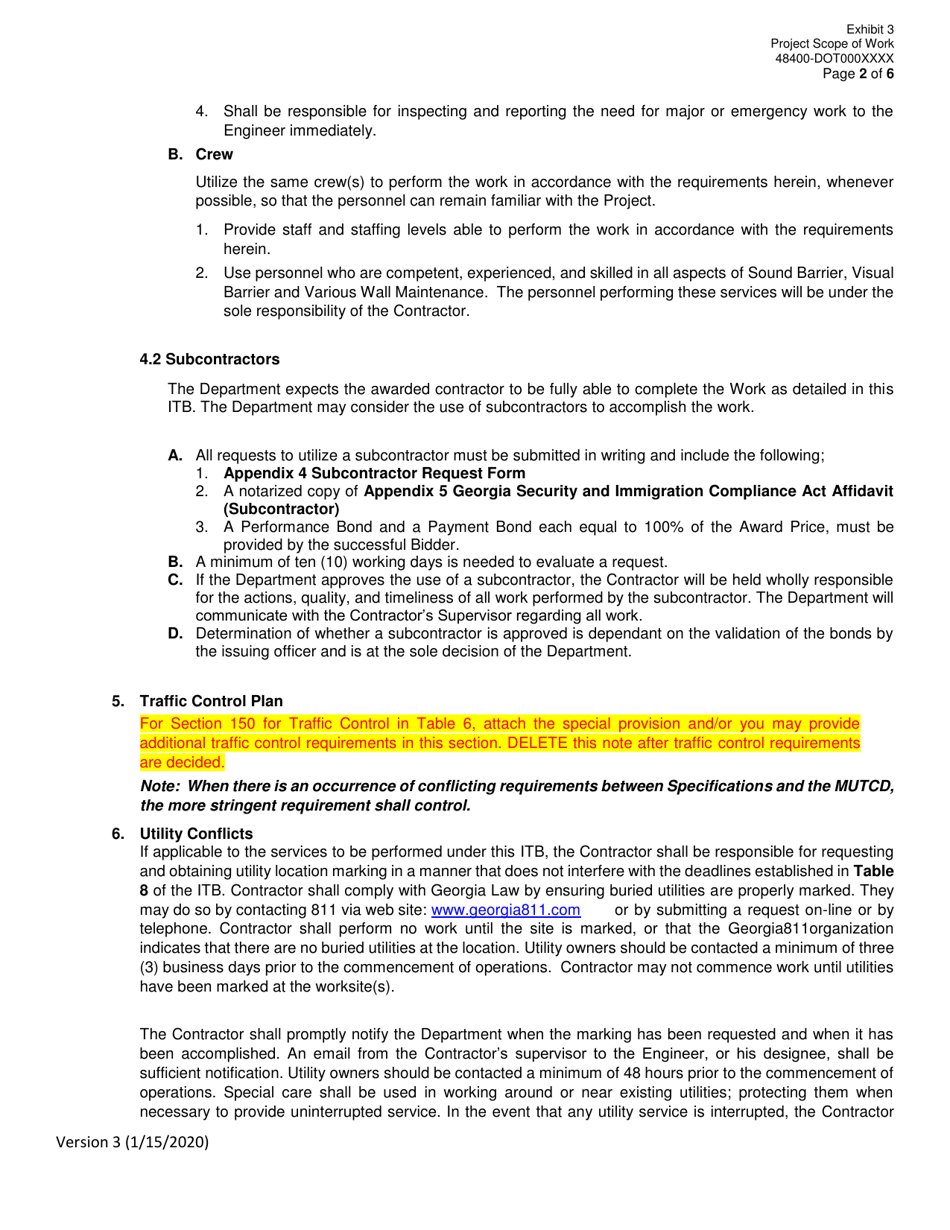 Exhibit 3
Project Scope of Work
48400-DOT000XXXX
Page 2 of 6

4. Shall be responsible for inspecting and reporting the need for major or emergency work to the Engineer immediately.

B. Crew

Utilize the same crew(s) to perform the work in accordance with the requirements herein, whenever possible, so that the personnel can remain familiar with the Project.

1. Provide staff and staffing levels able to perform the work in accordance with the requirements herein.

2. Use personnel who are competent, experienced, and skilled in all aspects of Sound Barrier, Visual Barrier and Various Wall Maintenance. The personnel performing these services will be under the sole responsibility of the Contractor.

4.2 Subcontractors

The Department expects the awarded contractor to be fully able to complete the Work as detailed in this ITB. The Department may consider the use of subcontractors to accomplish the work.

A. All requests to utilize a subcontractor must be submitted in writing and include the following;
1. Appendix 4 Subcontractor Request Form
2. A notarized copy of Appendix 5 Georgia Security and Immigration Compliance Act Affidavit (Subcontractor)
3. A Performance Bond and a Payment Bond each equal to 100% of the Award Price, must be provided by the successful Bidder.
B. A minimum of ten (10) working days is needed to evaluate a request.
C. If the Department approves the use of a subcontractor, the Contractor will be held wholly responsible for the actions, quality, and timeliness of all work performed by the subcontractor. The Department will communicate with the Contractor's Supervisor regarding all work.
D. Determination of whether a subcontractor is approved is dependant on the validation of the bonds by the issuing officer and is at the sole decision of the Department.

5. Traffic Control Plan

For Section 150 for Traffic Control in Table 6, attach the special provision and/or you may provide additional traffic control requirements in this section. DELETE this note after traffic control requirements are decided.

Note: When there is an occurrence of conflicting requirements between Specifications and the MUTCD, the more stringent requirement shall control.

6. Utility Conflicts

If applicable to the services to be performed under this ITB, the Contractor shall be responsible for requesting and obtaining utility location marking in a manner that does not interfere with the deadlines established in Table 8 of the ITB. Contractor shall comply with Georgia Law by ensuring buried utilities are properly marked. They may do so by contacting 811 via web site: www.georgia811.com or by submitting a request on-line or by telephone. Contractor shall perform no work until the site is marked, or that the Georgia811organization indicates that there are no buried utilities at the location. Utility owners should be contacted a minimum of three (3) business days prior to the commencement of operations. Contractor may not commence work until utilities have been marked at the worksite(s).

The Contractor shall promptly notify the Department when the marking has been requested and when it has been accomplished. An email from the Contractor's supervisor to the Engineer, or his designee, shall be sufficient notification. Utility owners should be contacted a minimum of 48 hours prior to the commencement of operations. Special care shall be used in working around or near existing utilities; protecting them when necessary to provide uninterrupted service. In the event that any utility service is interrupted, the Contractor

Version 3 (1/15/2020)